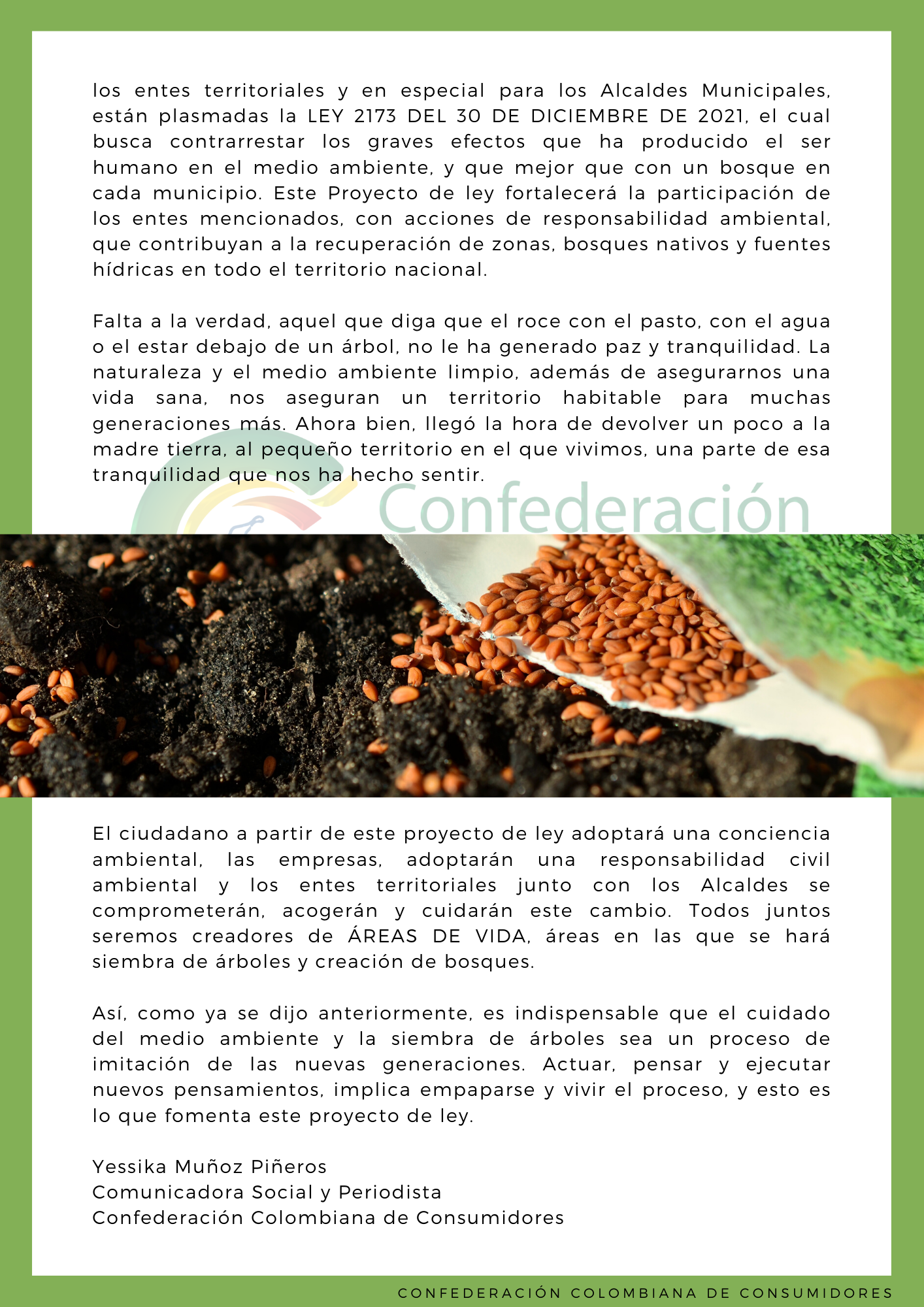 los entes territoriales y en especial para los Alcaldes Municipales, están plasmadas la LEY 2173 DEL 30 DE DICIEMBRE DE 2021, el cual busca contrarrestar los graves efectos que ha producido el ser humano en el medio ambiente, y que mejor que con un bosque en cada municipio. Este Proyecto de ley fortalecerá la participación de los entes mencionados, con acciones de responsabilidad ambiental, que contribuyan a la recuperación de zonas, bosques nativos y fuentes hídricas en todo el territorio nacional.

Falta a la verdad, aquel que diga que el roce con el pasto, con el agua o el estar debajo de un árbol, no le ha generado paz y tranquilidad. La naturaleza y el medio ambiente limpio, además de asegurarnos una vida sana, nos aseguran un territorio habitable para muchas generaciones más. Ahora bien, llegó la hora de devolver un poco a la madre tierra, al pequeño territorio en el que vivimos, una parte de esa tranquilidad que nos ha hecho sentir.

Confederación

El ciudadano a partir de este proyecto de ley adoptará una conciencia ambiental, las empresas, adoptarán una responsabilidad civil ambiental y los entes territoriales junto con los Alcaldes se comprometerán, acogerán y cuidarán este cambio. Todos juntos seremos creadores de ÁREAS DE VIDA, áreas en las que se hará siembra de árboles y creación de bosques.

Así, como ya se dijo anteriormente, es indispensable que el cuidado del medio ambiente y la siembra de árboles sea un proceso de imitación de las nuevas generaciones. Actuar, pensar y ejecutar nuevos pensamientos, implica empaparse y vivir el proceso, y esto es lo que fomenta este proyecto de ley.

Yessika Muñoz Piñeros
Comunicadora Social y Periodista
Confederación Colombiana de Consumidores

CONFEDERACIÓN COLOMBIANA DE CONSUMIDORES